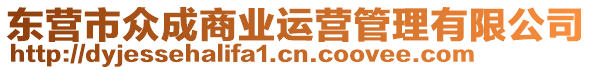 东营市众成商业运营管理有限公司
http://dyjessehalifa1.cn.coovee.com